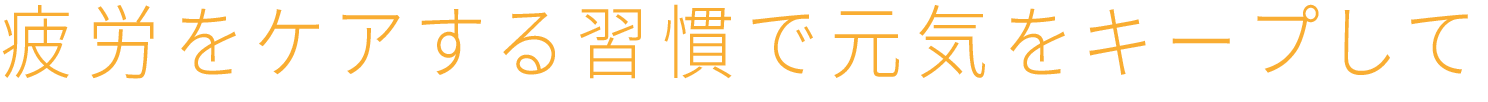 疲労をケアする習慣で元気をキープして